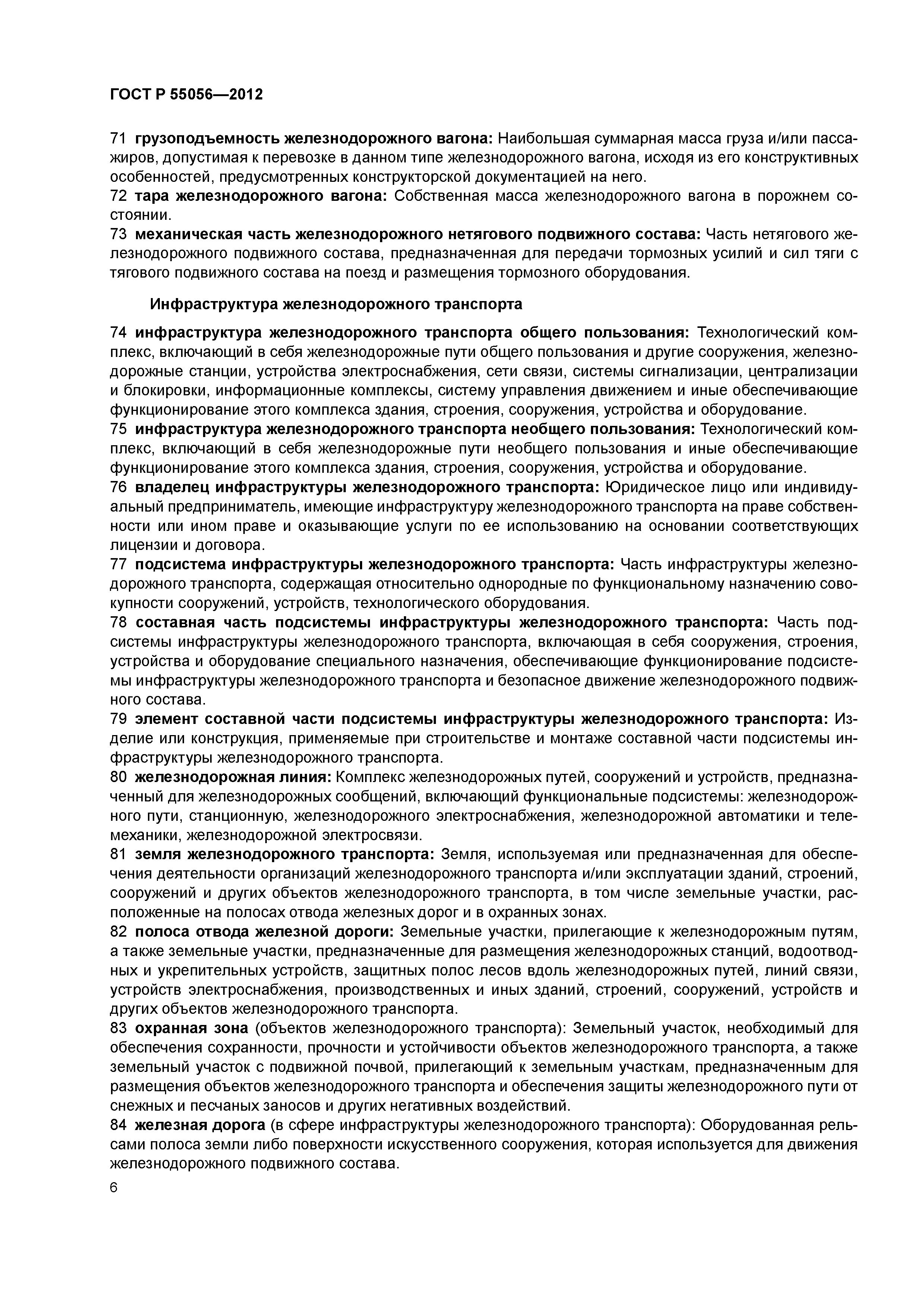 ГОСТ Р 55056—2012

71 грузоподъемность железнодорожного вагона: Наибольшая суммарная масса груза и/или пассажиров, допустимая к перевозке в данном типе железнодорожного вагона, исходя из его конструктивных особенностей, предусмотренных конструкторской документацией на него.
72 тара железнодорожного вагона: Собственная масса железнодорожного вагона в порожнем состоянии.
73 механическая часть железнодорожного нетягового подвижного состава: Часть нетягового железнодорожного подвижного состава, предназначенная для передачи тормозных усилий и сил тяги с тягового подвижного состава на поезд и размещения тормозного оборудования.

Инфраструктура железнодорожного транспорта

74 инфраструктура железнодорожного транспорта общего пользования: Технологический комплекс, включающий в себя железнодорожные пути общего пользования и другие сооружения, железнодорожные станции, устройства электроснабжения, сети связи, системы сигнализации, централизации и блокировки, информационные комплексы, систему управления движением и иные обеспечивающие функционирование этого комплекса здания, строения, сооружения, устройства и оборудование.
75 инфраструктура железнодорожного транспорта необщего пользования: Технологический комплекс, включающий в себя железнодорожные пути необщего пользования и иные обеспечивающие функционирование этого комплекса здания, строения, сооружения, устройства и оборудование.
76 владелец инфраструктуры железнодорожного транспорта: Юридическое лицо или индивидуальный предприниматель, имеющие инфраструктуру железнодорожного транспорта на праве собственности или ином праве и оказывающие услуги по ее использованию на основании соответствующих лицензии и договора.
77 подсистема инфраструктуры железнодорожного транспорта: Часть инфраструктуры железнодорожного транспорта, содержащая относительно однородные по функциональному назначению совокупности сооружений, устройств, технологического оборудования.
78 составная часть подсистемы инфраструктуры железнодорожного транспорта: Часть подсистемы инфраструктуры железнодорожного транспорта, включающая в себя сооружения, строения, устройства и оборудование специального назначения, обеспечивающие функционирование подсистемы инфраструктуры железнодорожного транспорта и безопасное движение железнодорожного подвижного состава.
79 элемент составной части подсистемы инфраструктуры железнодорожного транспорта: Изделие или конструкция, применяемые при строительстве и монтаже составной части подсистемы инфраструктуры железнодорожного транспорта.
80 железнодорожная линия: Комплекс железнодорожных путей, сооружений и устройств, предназначенный для железнодорожных сообщений, включающий функциональные подсистемы: железнодорожного пути, станционную, железнодорожного электроснабжения, железнодорожной автоматики и телемеханики, железнодорожной электросвязи.
81 земля железнодорожного транспорта: Земля, используемая или предназначенная для обеспечения деятельности организаций железнодорожного транспорта и/или эксплуатации зданий, строений, сооружений и других объектов железнодорожного транспорта, в том числе земельные участки, расположенные на полосах отвода железных дорог и в охранных зонах.
82 полоса отвода железной дороги: Земельные участки, прилегающие к железнодорожным путям, а также земельные участки, предназначенные для размещения железнодорожных станций, водоотводных и укрепительных устройств, защитных полос лесов вдоль железнодорожных путей, линий связи, устройств электроснабжения, производственных и иных зданий, строений, сооружений, устройств и других объектов железнодорожного транспорта.
83 охранная зона (объектов железнодорожного транспорта): Земельный участок, необходимый для обеспечения сохранности, прочности и устойчивости объектов железнодорожного транспорта, а также земельный участок с подвижной почвой, прилегающий к земельным участкам, предназначенным для размещения объектов железнодорожного транспорта и обеспечения защиты железнодорожного пути от снежных и песчаных заносов и других негативных воздействий.
84 железная дорога (в сфере инфраструктуры железнодорожного транспорта): Оборудованная рельсами полоса земли либо поверхности искусственного сооружения, которая используется для движения железнодорожного подвижного состава.

6